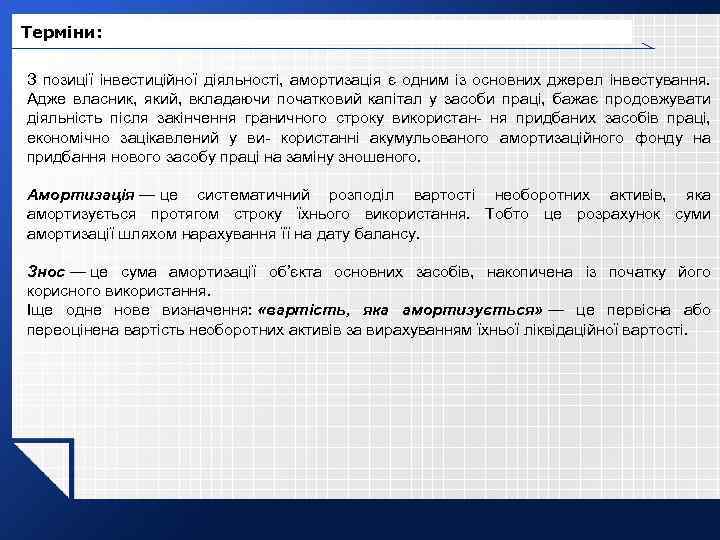 Терміни:

З позиції інвестиційної діяльності, амортизація є одним із основних джерел інвестування. Адже власник, який, вкладаючи початковий капітал у засоби праці, бажає продовжувати діяльність після закінчення граничного строку використан- ня придбаних засобів праці, економічно зацікавлений у ви- користанні акумульованого амортизаційного фонду на придбання нового засобу праці на заміну зношеного.

Амортизація — це систематичний розподіл вартості необоротних активів, яка амортизується протягом строку їхнього використання. Тобто це розрахунок суми амортизації шляхом нарахування її на дату балансу.

Знос — це сума амортизації об'єкта основних засобів, накопичена із початку його корисного використання.
Іще одне нове визначення: «вартість, яка амортизується» — це первісна або переоцінена вартість необоротних активів за вирахуванням їхньої ліквідаційної вартості.